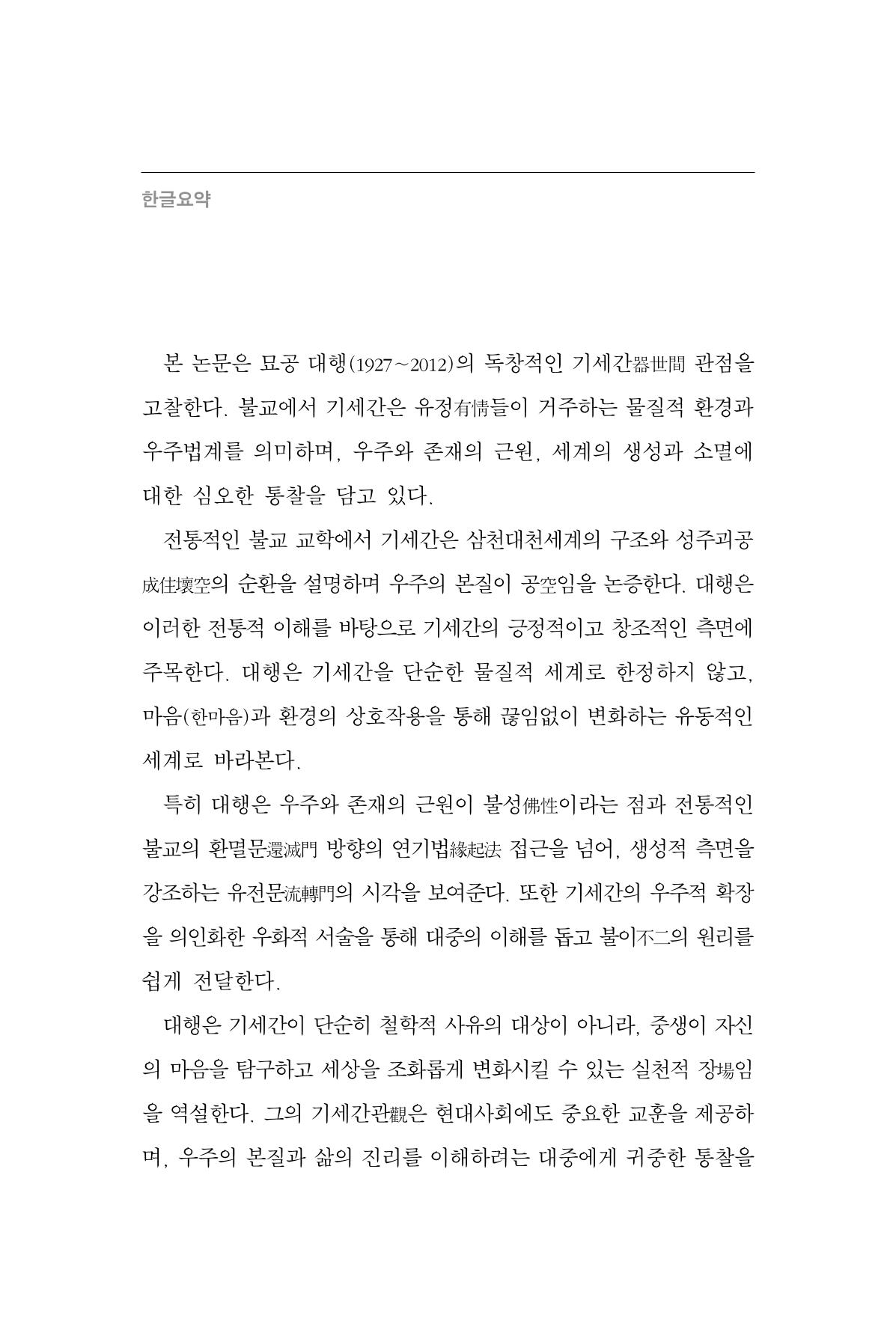 한글요약

본 논문은 묘공 대행(1927~2012)의 독창적인 기세간器世間 관점을 고찰한다. 불교에서 기세간은 유정有情들이 거주하는 물질적 환경과 우주법계를 의미하며, 우주와 존재의 근원, 세계의 생성과 소멸에 대한 심오한 통찰을 담고 있다.

전통적인 불교 교학에서 기세간은 삼천대천세계의 구조와 성주괴공成住壞空의 순환을 설명하며 우주의 본질이 공空임을 논증한다. 대행은 이러한 전통적 이해를 바탕으로 기세간의 긍정적이고 창조적인 측면에 주목한다. 대행은 기세간을 단순한 물질적 세계로 한정하지 않고, 마음(한마음)과 환경의 상호작용을 통해 끊임없이 변화하는 유동적인 세계로 바라본다.

특히 대행은 우주와 존재의 근원이 불성佛性이라는 점과 전통적인 불교의 환멸문還滅門 방향의 연기법緣起法 접근을 넘어, 생성적 측면을 강조하는 유전문流轉門의 시각을 보여준다. 또한 기세간의 우주적 확장을 의인화한 우화적 서술을 통해 대중의 이해를 돕고 불이不二의 원리를 쉽게 전달한다.

대행은 기세간이 단순히 철학적 사유의 대상이 아니라, 중생이 자신의 마음을 탐구하고 세상을 조화롭게 변화시킬 수 있는 실천적 장場임을 역설한다. 그의 기세간관觀은 현대사회에도 중요한 교훈을 제공하며, 우주의 본질과 삶의 진리를 이해하려는 대중에게 귀중한 통찰을